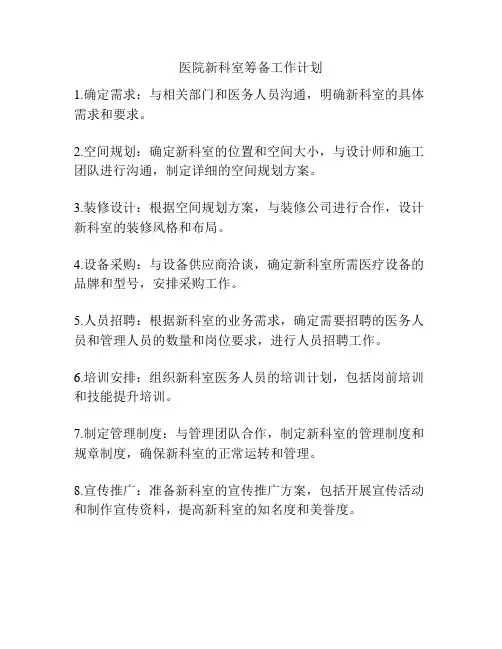 医院新科室筹备工作计划

1.确定需求：与相关部门和医务人员沟通，明确新科室的具体需求和要求。

2.空间规划：确定新科室的位置和空间大小，与设计师和施工团队进行沟通，制定详细的空间规划方案。

3.装修设计：根据空间规划方案，与装修公司进行合作，设计新科室的装修风格和布局。

4.设备采购：与设备供应商洽谈，确定新科室所需医疗设备的品牌和型号，安排采购工作。

5.人员招聘：根据新科室的业务需求，确定需要招聘的医务人员和管理人员的数量和岗位要求，进行人员招聘工作。

6.培训安排：组织新科室医务人员的培训计划，包括岗前培训和技能提升培训。

7.制定管理制度：与管理团队合作，制定新科室的管理制度和规章制度，确保新科室的正常运转和管理。

8.宣传推广：准备新科室的宣传推广方案，包括开展宣传活动和制作宣传资料，提高新科室的知名度和美誉度。